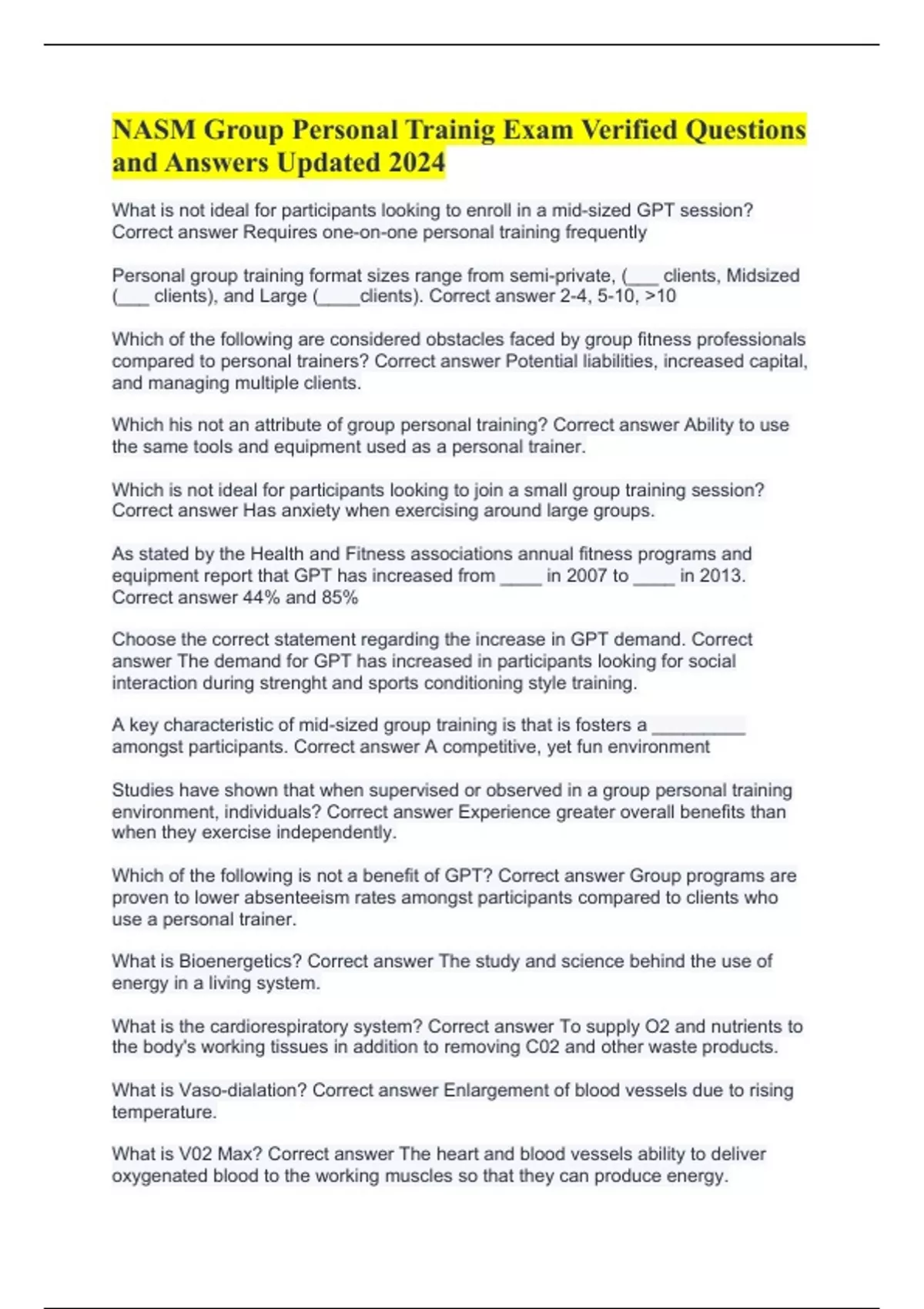 NASM Group Personal Trainig Exam Verified Questions and Answers Updated 2024

What is not ideal for participants looking to enroll in a mid-sized GPT session? Correct answer Requires one-on-one personal training frequently

Personal group training format sizes range from semi-private, (___ clients, Midsized (___ clients), and Large (____clients). Correct answer 2-4, 5-10, >10

Which of the following are considered obstacles faced by group fitness professionals compared to personal trainers? Correct answer Potential liabilities, increased capital, and managing multiple clients.

Which his not an attribute of group personal training? Correct answer Ability to use the same tools and equipment used as a personal trainer.

Which is not ideal for participants looking to join a small group training session? Correct answer Has anxiety when exercising around large groups.

As stated by the Health and Fitness associations annual fitness programs and equipment report that GPT has increased from ____ in 2007 to ____ in 2013. Correct answer 44% and 85%

Choose the correct statement regarding the increase in GPT demand. Correct answer The demand for GPT has increased in participants looking for social interaction during strenght and sports conditioning style training.

A key characteristic of mid-sized group training is that is fosters a _________ amongst participants. Correct answer A competitive, yet fun environment

Studies have shown that when supervised or observed in a group personal training environment, individuals? Correct answer Experience greater overall benefits than when they exercise independently.

Which of the following is not a benefit of GPT? Correct answer Group programs are proven to lower absenteeism rates amongst participants compared to clients who use a personal trainer.

What is Bioenergetics? Correct answer The study and science behind the use of energy in a living system.

What is the cardiorespiratory system? Correct answer To supply O2 and nutrients to the body's working tissues in addition to removing C02 and other waste products.

What is Vaso-dialation? Correct answer Enlargement of blood vessels due to rising temperature.

What is V02 Max? Correct answer The heart and blood vessels ability to deliver oxygenated blood to the working muscles so that they can produce energy.